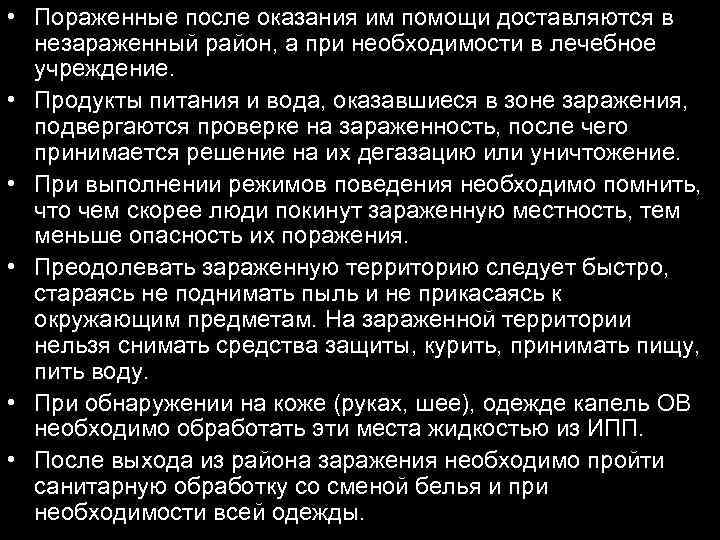 • Пораженные после оказания им помощи доставляются в незараженный район, а при необходимости в лечебное учреждение.

• Продукты питания и вода, оказавшиеся в зоне заражения, подвергаются проверке на зараженность, после чего принимается решение на их дегазацию или уничтожение.

• При выполнении режимов поведения необходимо помнить, что чем скорее люди покинут зараженную местность, тем меньше опасность их поражения.

• Преодолевать зараженную территорию следует быстро, стараясь не поднимать пыль и не прикасаясь к окружающим предметам. На зараженной территории нельзя снимать средства защиты, курить, принимать пищу, пить воду.

• При обнаружении на коже (руках, шее), одежде капель ОВ необходимо обработать эти места жидкостью из ИПП.

• После выхода из района заражения необходимо пройти санитарную обработку со сменой белья и при необходимости всей одежды.